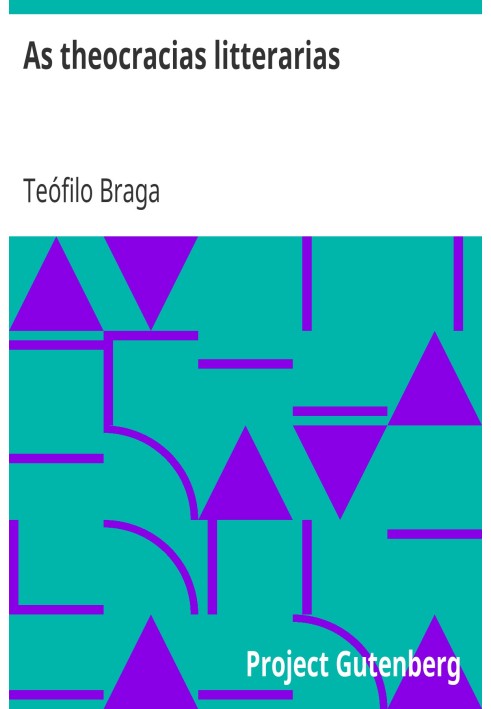 As theocracias litterarias

Teófilo Braga

Project Gutenberg